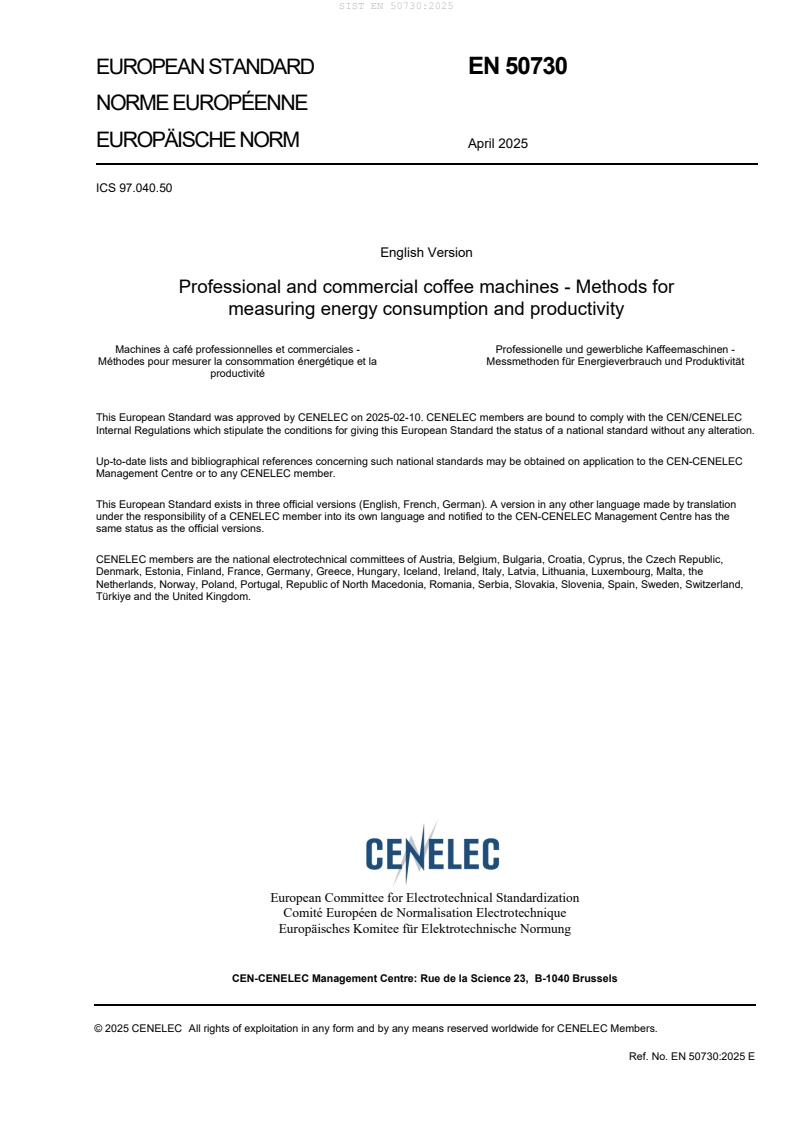 SIST EN 50730:2025

EUROPEAN STANDARD
NORME EUROPÉENNE
EUROPÄISCHE NORM

EN 50730

April 2025

ICS 97.040.50

English Version

Professional and commercial coffee machines - Methods for measuring energy consumption and productivity

Machines à café professionnelles et commerciales - Méthodes pour mesurer la consommation énergétique et la productivité

Professionelle und gewerbliche Kaffeemaschinen - Messmethoden für Energieverbrauch und Produktivität

This European Standard was approved by CENELEC on 2025-02-10. CENELEC members are bound to comply with the CEN/CENELEC Internal Regulations which stipulate the conditions for giving this European Standard the status of a national standard without any alteration.

Up-to-date lists and bibliographical references concerning such national standards may be obtained on application to the CEN-CENELEC Management Centre or to any CENELEC member.

This European Standard exists in three official versions (English, French, German). A version in any other language made by translation under the responsibility of a CENELEC member into its own language and notified to the CEN-CENELEC Management Centre has the same status as the official versions.

CENELEC members are the national electrotechnical committees of Austria, Belgium, Bulgaria, Croatia, Cyprus, the Czech Republic, Denmark, Estonia, Finland, France, Germany, Greece, Hungary, Iceland, Ireland, Italy, Latvia, Lithuania, Luxembourg, Malta, the Netherlands, Norway, Poland, Portugal, Republic of North Macedonia, Romania, Serbia, Slovakia, Slovenia, Spain, Sweden, Switzerland, Türkiye and the United Kingdom.

CENELEC

European Committee for Electrotechnical Standardization
Comité Européen de Normalisation Electrotechnique
Europäisches Komitee für Elektrotechnische Normung

CEN-CENELEC Management Centre: Rue de la Science 23, B-1040 Brussels

© 2025 CENELEC All rights of exploitation in any form and by any means reserved worldwide for CENELEC Members.

Ref. No. EN 50730:2025 E